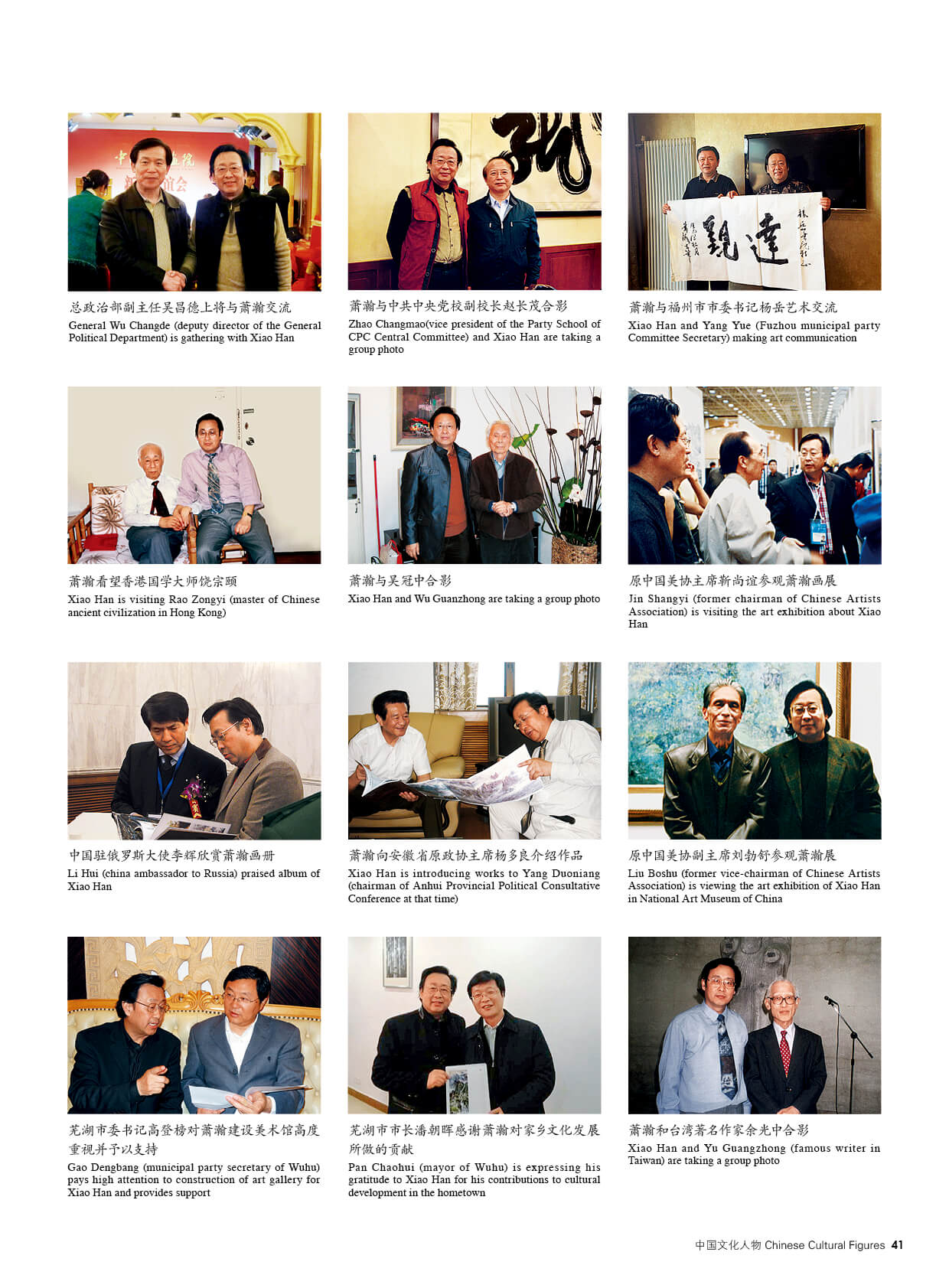 总政治部副主任吴昌德上将与萧瀚交流
General Wu Changde (deputy director of the General Political Department) is gathering with Xiao Han

萧瀚与中共中央党校副校长赵长茂合影
Zhao Changmao(vice president of the Party School of CPC Central Committee) and Xiao Han are taking a group photo

萧瀚与福州市市委书记杨岳艺术交流
Xiao Han and Yang Yue (Fuzhou municipal party Committee Secretary) making art communication

萧瀚看望香港国学大师饶宗颐
Xiao Han is visiting Rao Zongyi (master of Chinese ancient civilization in Hong Kong)

萧瀚与吴冠中合影
Xiao Han and Wu Guanzhong are taking a group photo

原中国美协主席靳尚谊参观萧瀚画展
Jin Shangyi (former chairman of Chinese Artists Association) is visiting the art exhibition about Xiao Han

中国驻俄罗斯大使李辉欣赏萧瀚画册
Li Hui (china ambassador to Russia) praised album of Xiao Han

萧瀚向安徽省原政协主席杨多良介绍作品
Xiao Han is introducing works to Yang Duoniang (chairman of Anhui Provincial Political Consultative Conference at that time)

原中国美协副主席刘勃舒参观萧瀚展
Liu Boshu (former vice-chairman of Chinese Artists Association) is viewing the art exhibition of Xiao Han in National Art Museum of China

芜湖市委书记高登榜对萧瀚建设美术馆高度重视并予以支持
Gao Dengbang (municipal party secretary of Wuhu) pays high attention to construction of art gallery for Xiao Han and provides support

芜湖市市长潘朝晖感谢萧瀚对家乡文化发展所做的贡献
Pan Chaohui (mayor of Wuhu) is expressing his gratitude to Xiao Han for his contributions to cultural development in the hometown

萧瀚和台湾著名作家余光中合影
Xiao Han and Yu Guangzhong (famous writer in Taiwan) are taking a group photo

中国文化人物 Chinese Cultural Figures 41